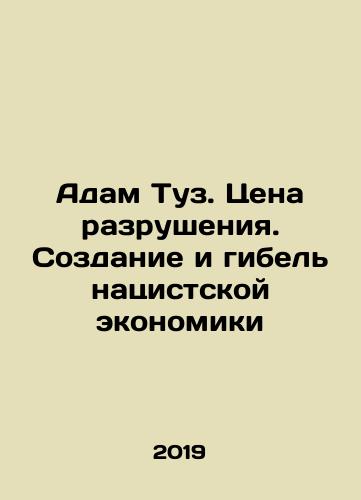 Адам Туз. Цена разрушения. Создание и гибель нацистской экономики

2019